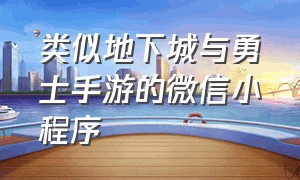 类似地下城与勇士手游的微信小程序